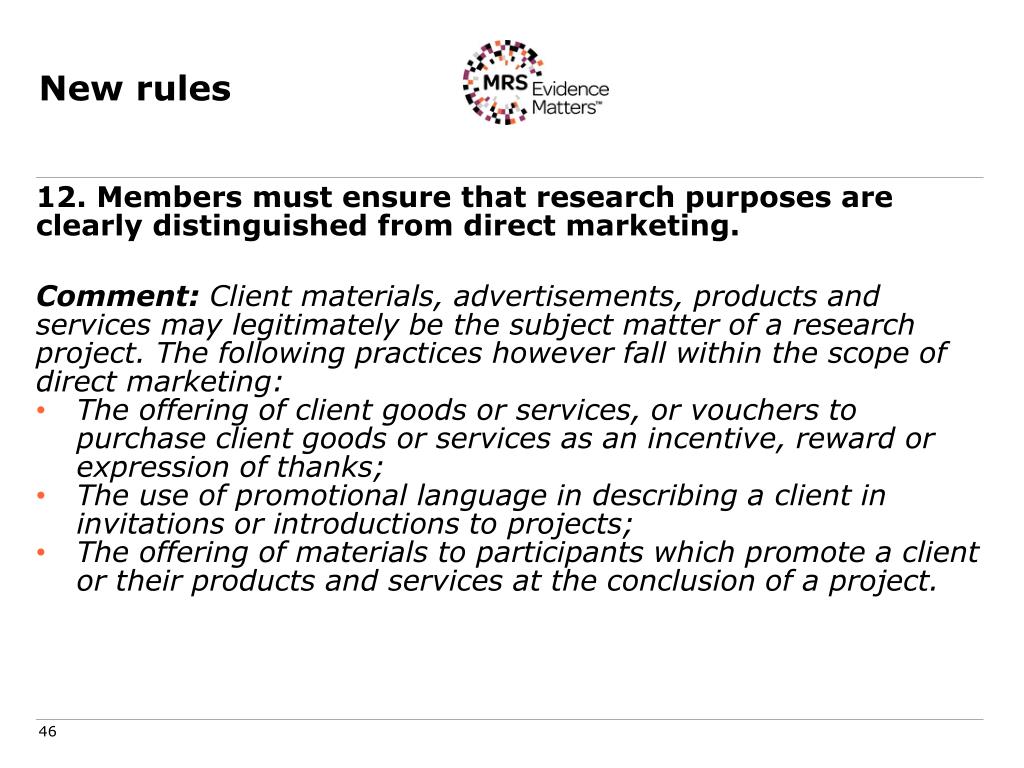 New rules

MRS Evidence Matters™

12. Members must ensure that research purposes are clearly distinguished from direct marketing.

Comment: Client materials, advertisements, products and services may legitimately be the subject matter of a research project. The following practices however fall within the scope of direct marketing:

• The offering of client goods or services, or vouchers to purchase client goods or services as an incentive, reward or expression of thanks;
• The use of promotional language in describing a client in invitations or introductions to projects;
• The offering of materials to participants which promote a client or their products and services at the conclusion of a project.

46